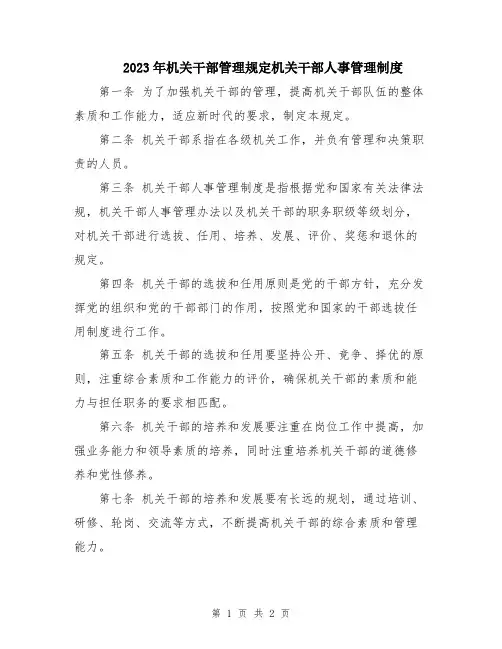 2023年机关干部管理规定机关干部人事管理制度

第一条 为了加强机关干部的管理，提高机关干部队伍的整体素质和工作能力，适应新时代的要求，制定本规定。

第二条 机关干部系指在各级机关工作，并负有管理和决策职责的人员。

第三条 机关干部人事管理制度是指根据党和国家有关法律法规，机关干部人事管理办法以及机关干部的职务职级等级划分，对机关干部进行选拔、任用、培养、发展、评价、奖惩和退休的规定。

第四条 机关干部的选拔和任用原则是党的干部方针，充分发挥党的组织和党的干部部门的作用，按照党和国家的干部选拔任用制度进行工作。

第五条 机关干部的选拔和任用要坚持公开、竞争、择优的原则，注重综合素质和工作能力的评价，确保机关干部的素质和能力与担任职务的要求相匹配。

第六条 机关干部的培养和发展要注重在岗位工作中提高，加强业务能力和领导素质的培养，同时注重培养机关干部的道德修养和党性修养。

第七条 机关干部的培养和发展要有长远的规划，通过培训、研修、轮岗、交流等方式，不断提高机关干部的综合素质和管理能力。

第 1 页 共 2 页